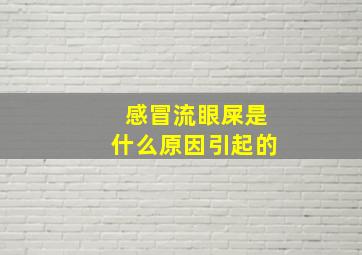 感冒流眼屎是
什么原因引起的